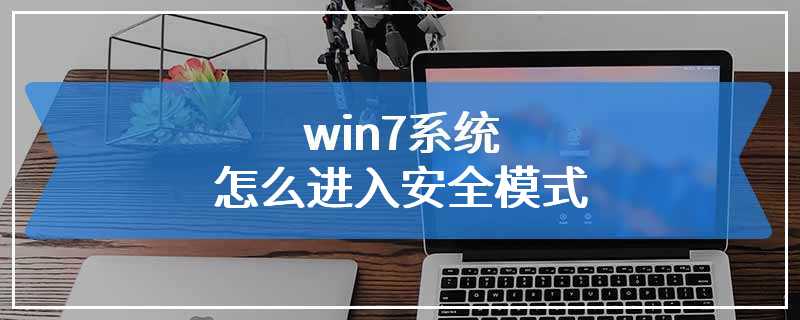 win7系统
怎么进入安全模式